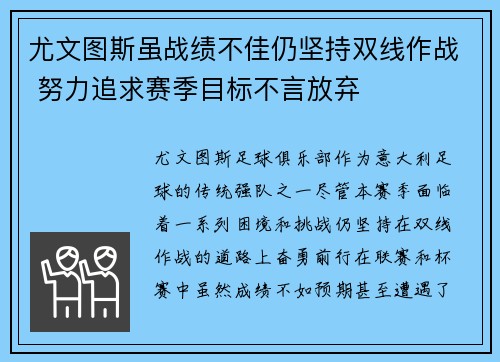 尤文图斯虽战绩不佳仍坚持双线作战 努力追求赛季目标不言放弃

尤文图斯足球俱乐部作为意大利足球的传统强队之一尽管本赛季面临着一系列困境和挑战仍坚持在双线作战的道路上奋勇前行在联赛和杯赛中虽然成绩不如预期甚至遭遇了